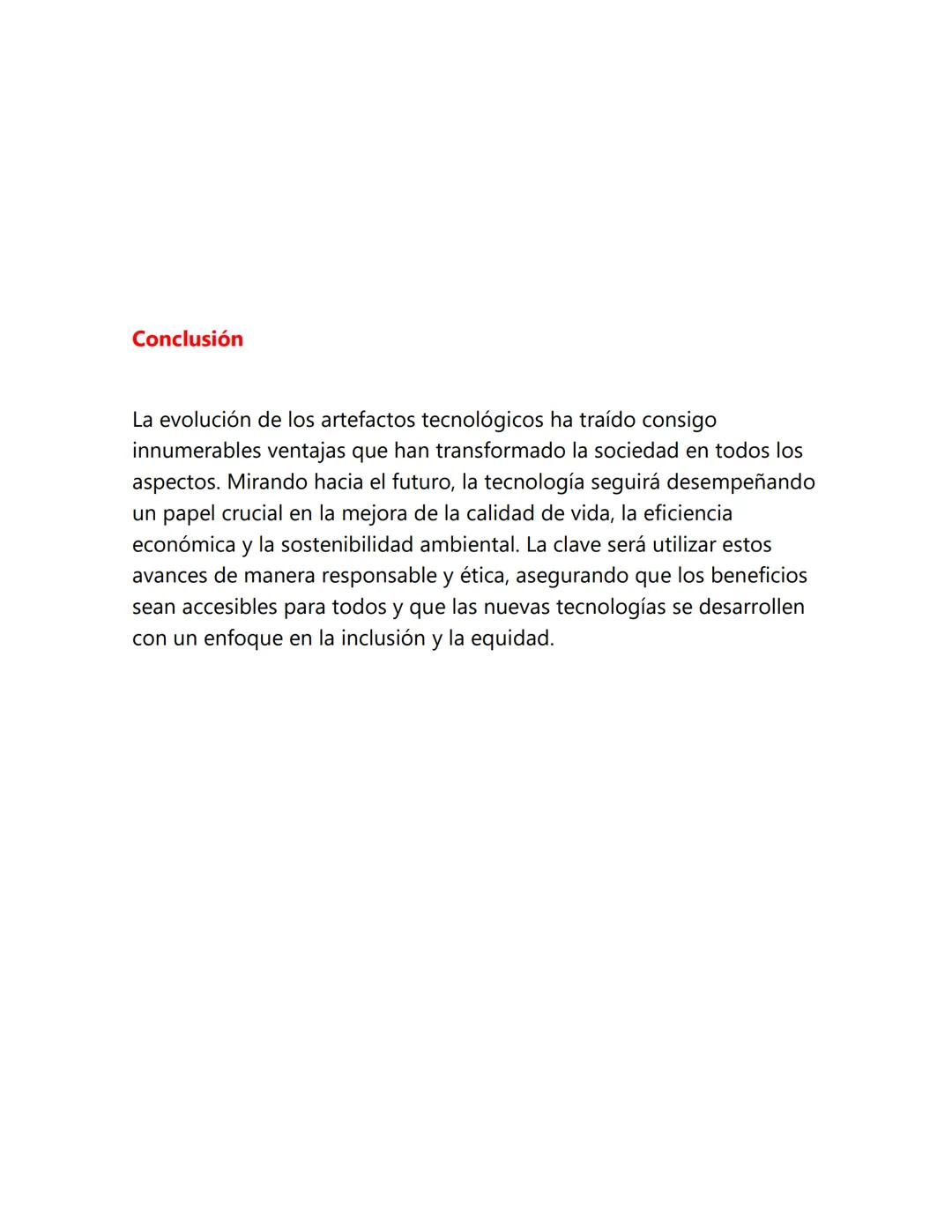 Conclusión

La evolución de los artefactos tecnológicos ha traído consigo innumerables ventajas que han transformado la sociedad en todos los aspectos. Mirando hacia el futuro, la tecnología seguirá desempeñando un papel crucial en la mejora de la calidad de vida, la eficiencia económica y la sostenibilidad ambiental. La clave será utilizar estos avances de manera responsable y ética, asegurando que los beneficios sean accesibles para todos y que las nuevas tecnologías se desarrollen con un enfoque en la inclusión y la equidad.